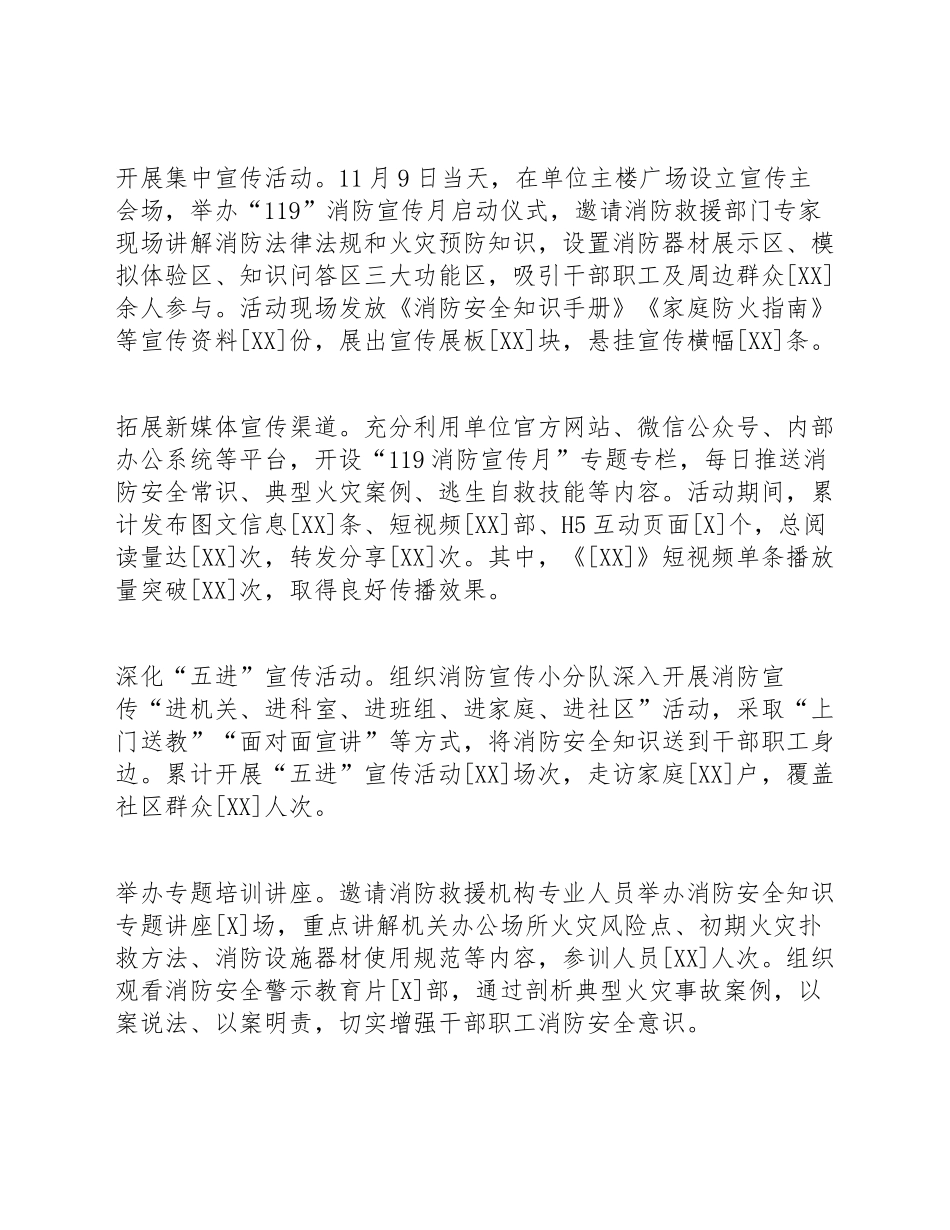 开展集中宣传活动。11月9日当天，在单位主楼广场设立宣传主会场，举办“119”消防宣传月启动仪式，邀请消防救援部门专家现场讲解消防法律法规和火灾预防知识，设置消防器材展示区、模拟体验区、知识问答区三大功能区，吸引干部职工及周边群众[XX]余人参与。活动现场发放《消防安全知识手册》《家庭防火指南》等宣传资料[XX]份，展出宣传展板[XX]块，悬挂宣传横幅[XX]条。

拓展新媒体宣传渠道。充分利用单位官方网站、微信公众号、内部办公系统等平台，开设“119消防宣传月”专题专栏，每日推送消防安全常识、典型火灾案例、逃生自救技能等内容。活动期间，累计发布图文信息[XX]条、短视频[XX]部、H5互动页面[X]个，总阅读量达[XX]次，转发分享[XX]次。其中，《[XX]》短视频单条播放量突破[XX]次，取得良好传播效果。

深化“五进”宣传活动。组织消防宣传小分队深入开展消防宣传“进机关、进科室、进班组、进家庭、进社区”活动，采取“上门送教”“面对面宣讲”等方式，将消防安全知识送到干部职工身边。累计开展“五进”宣传活动[XX]场次，走访家庭[XX]户，覆盖社区群众[XX]人次。

举办专题培训讲座。邀请消防救援机构专业人员举办消防安全知识专题讲座[X]场，重点讲解机关办公场所火灾风险点、初期火灾扑救方法、消防设施器材使用规范等内容，参训人员[XX]人次。组织观看消防安全警示教育片[X]部，通过剖析典型火灾事故案例，以案说法、以案明责，切实增强干部职工消防安全意识。